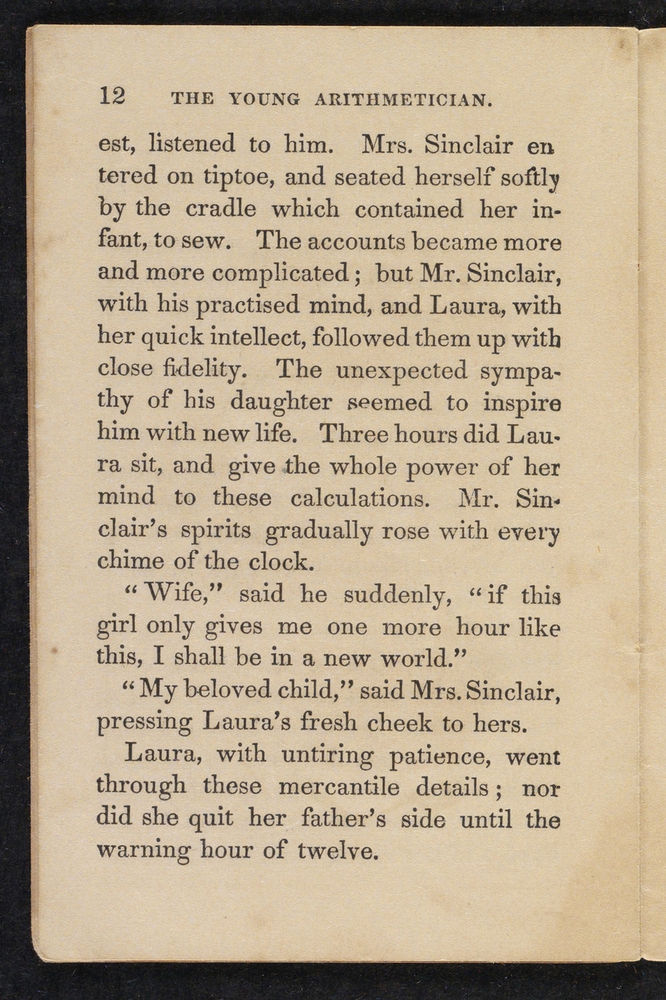 12 THE YOUNG ARITHMETICIAN.

est, listened to him. Mrs. Sinclair entered on tiptoe, and seated herself softly by the cradle which contained her infant, to sew. The accounts became more and more complicated; but Mr. Sinclair, with his practised mind, and Laura, with her quick intellect, followed them up with close fidelity. The unexpected sympathy of his daughter seemed to inspire him with new life. Three hours did Laura sit, and give the whole power of her mind to these calculations. Mr. Sinclair's spirits gradually rose with every chime of the clock.

"Wife," said he suddenly, "if this girl only gives me one more hour like this, I shall be in a new world."

"My beloved child," said Mrs. Sinclair, pressing Laura's fresh cheek to hers.

Laura, with untiring patience, went through these mercantile details; nor did she quit her father's side until the warning hour of twelve.